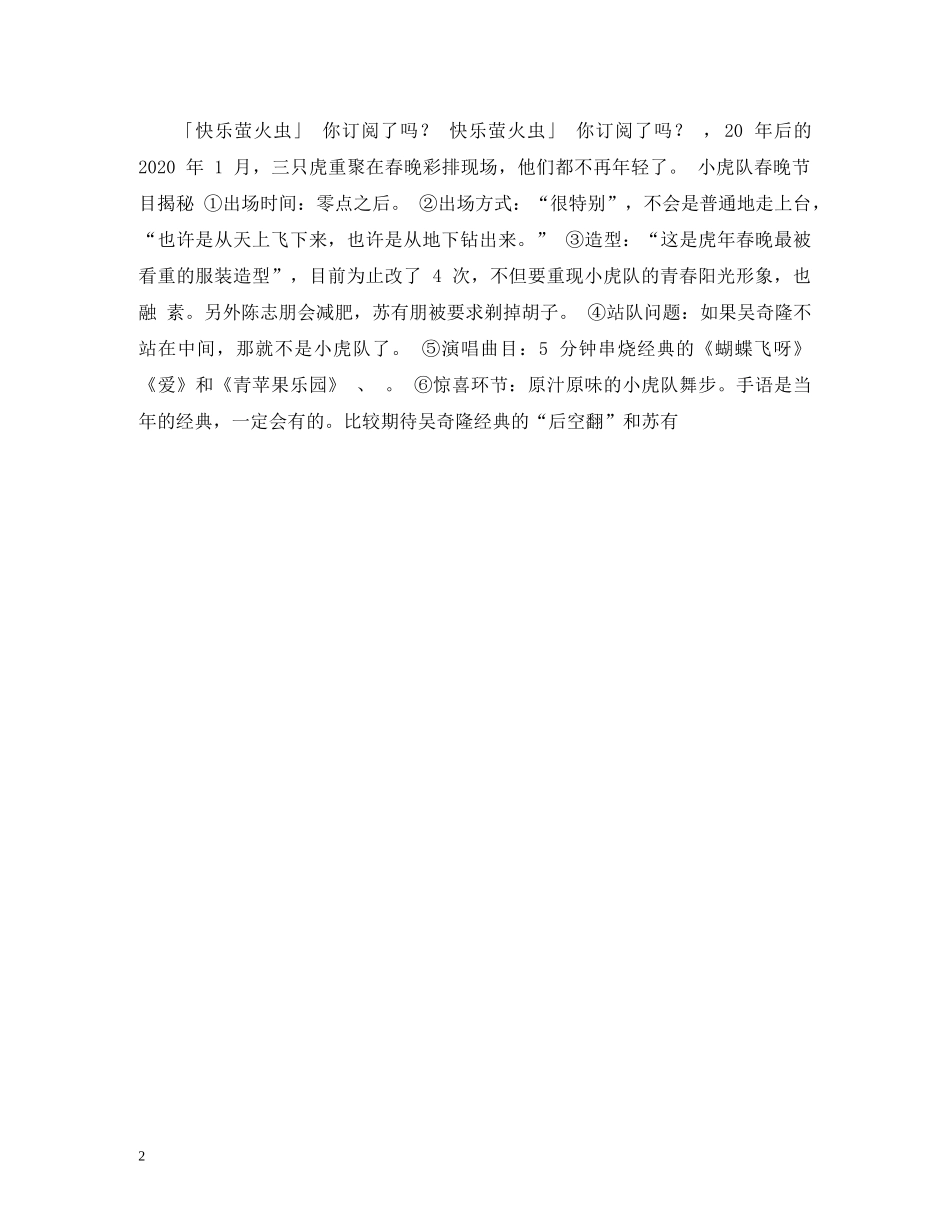 「快乐萤火虫」 你订阅了吗？ 快乐萤火虫」 你订阅了吗？ ，20 年后的 2020 年 1 月，三只虎重聚在春晚彩排现场，他们都不再年轻了。 小虎队春晚节目揭秘 ①出场时间：零点之后。 ②出场方式：“很特别”，不会是普通地走上台，“也许是从天上飞下来，也许是从地下钻出来。” ③造型：“这是虎年春晚最被看重的服装造型”，目前为止改了 4 次，不但要重现小虎队的青春阳光形象，也融 素。另外陈志朋会减肥，苏有朋被要求剃掉胡子。 ④站队问题：如果吴奇隆不站在中间，那就不是小虎队了。 ⑤演唱曲目：5 分钟串烧经典的《蝴蝶飞呀》《爱》和《青苹果乐园》 、 。 ⑥惊喜环节：原汁原味的小虎队舞步。手语是当年的经典，一定会有的。比较期待吴奇隆经典的“后空翻”和苏有

2